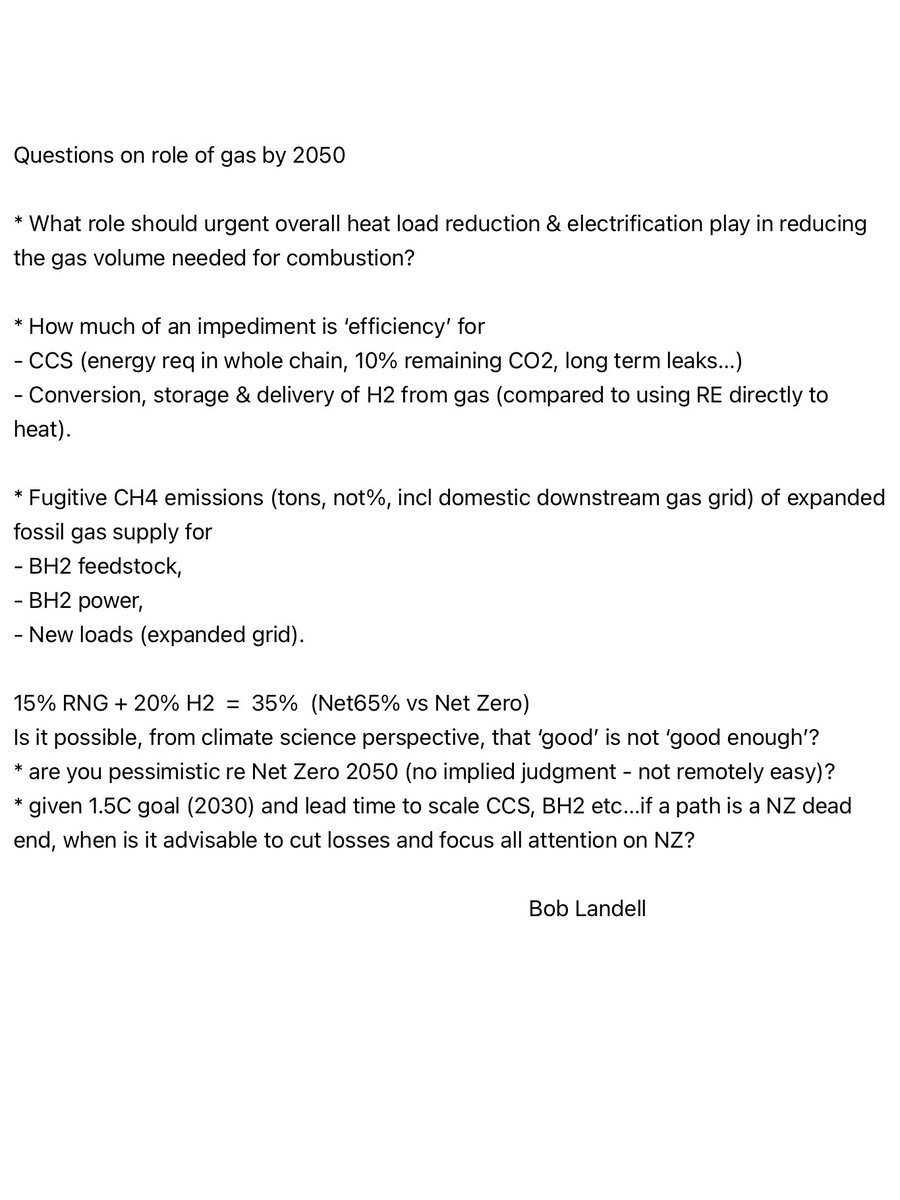 Questions on role of gas by 2050

* What role should urgent overall heat load reduction & electrification play in reducing the gas volume needed for combustion?

* How much of an impediment is ‘efficiency’ for
- CCS (energy req in whole chain, 10% remaining CO2, long term leaks…)
- Conversion, storage & delivery of H2 from gas (compared to using RE directly to heat).

* Fugitive CH4 emissions (tons, not%, incl domestic downstream gas grid) of expanded fossil gas supply for
- BH2 feedstock,
- BH2 power,
- New loads (expanded grid).

15% RNG + 20% H2 = 35% (Net65% vs Net Zero)
Is it possible, from climate science perspective, that ‘good’ is not ‘good enough’?
* are you pessimistic re Net Zero 2050 (no implied judgment - not remotely easy)?
* given 1.5C goal (2030) and lead time to scale CCS, BH2 etc…if a path is a NZ dead end, when is it advisable to cut losses and focus all attention on NZ?

Bob Landell